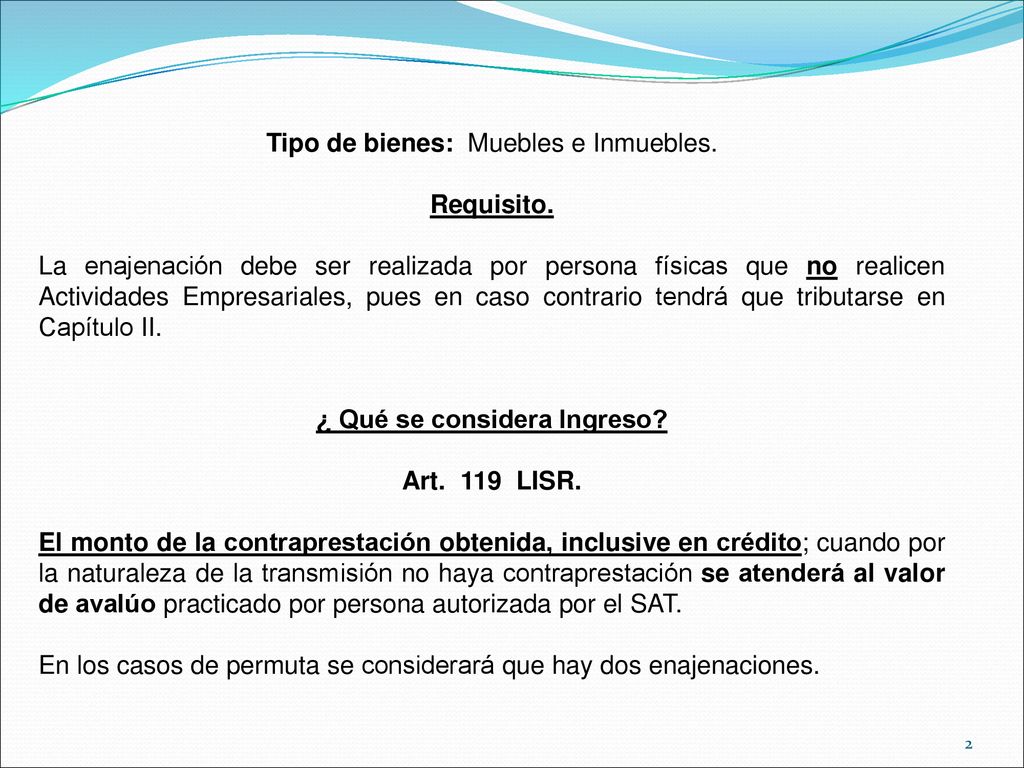 Tipo de bienes: Muebles e Inmuebles.

Requisito.

La enajenación debe ser realizada por persona físicas que no realicen Actividades Empresariales, pues en caso contrario tendrá que tributarse en Capítulo II.

¿ Qué se considera Ingreso?

Art. 119 LISR.

El monto de la contraprestación obtenida, inclusive en crédito; cuando por la naturaleza de la transmisión no haya contraprestación se atenderá al valor de avalúo practicado por persona autorizada por el SAT.

En los casos de permuta se considerará que hay dos enajenaciones.

2